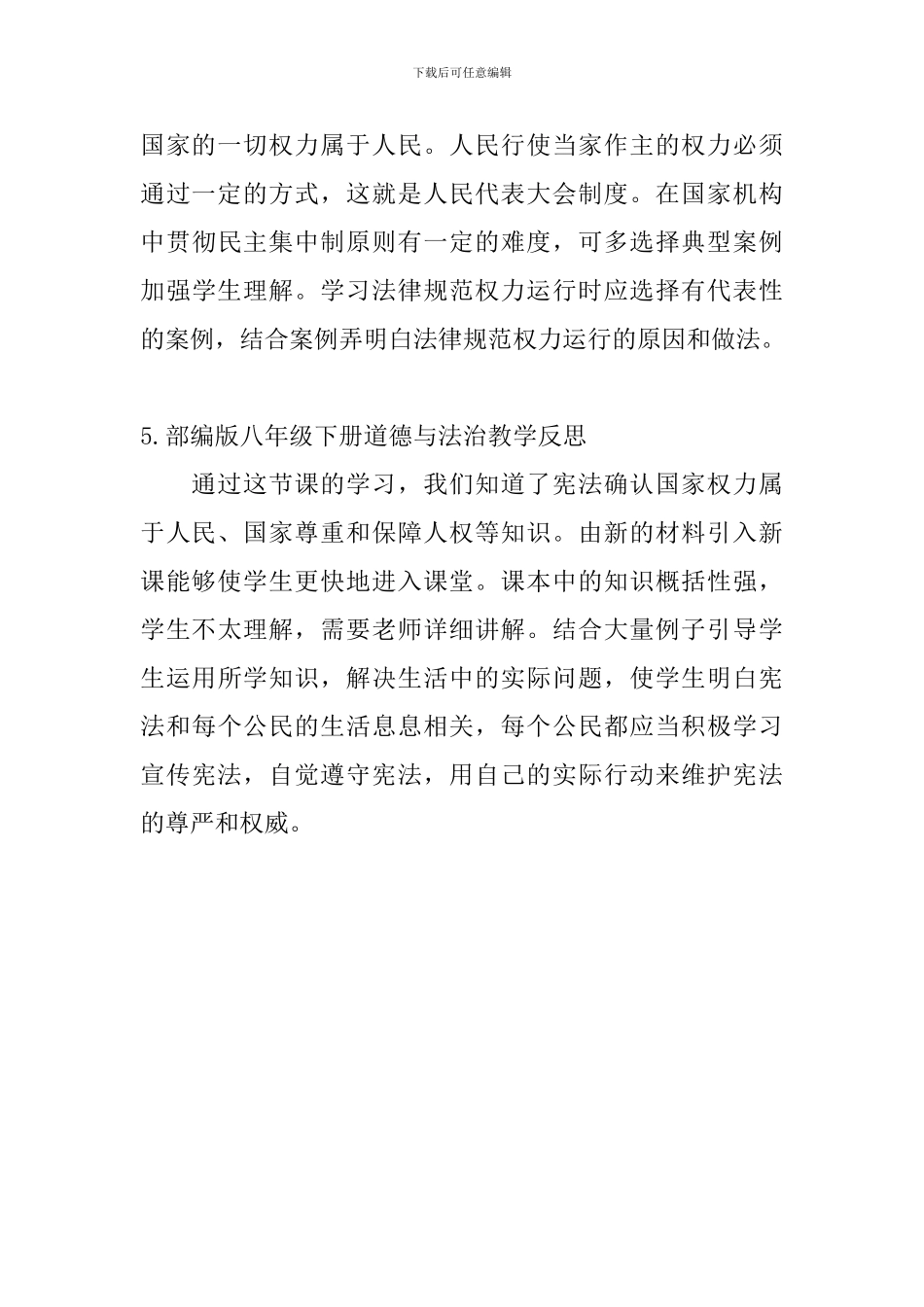 下载后可任意编辑

国家的一切权力属于人民。人民行使当家作主的权力必须通过一定的方式，这就是人民代表大会制度。在国家机构中贯彻民主集中制原则有一定的难度，可多选择典型案例加强学生理解。学习法律规范权力运行时应选择有代表性的案例，结合案例弄明白法律规范权力运行的原因和做法。

5.部编版八年级下册道德与法治教学反思

通过这节课的学习，我们知道了宪法确认国家权力属于人民、国家尊重和保障人权等知识。由新的材料引入新课能够使学生更快地进入课堂。课本中的知识概括性强，学生不太理解，需要老师详细讲解。结合大量例子引导学生运用所学知识，解决生活中的实际问题，使学生明白宪法和每个公民的生活息息相关，每个公民都应当积极学习宣传宪法，自觉遵守宪法，用自己的实际行动来维护宪法的尊严和权威。